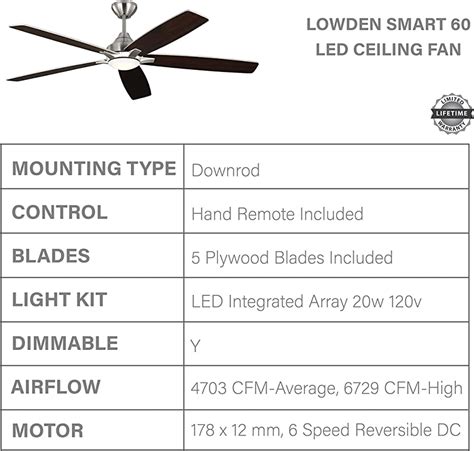 LOWDEN SMART 60
LED CEILING FAN

LIMITED LIFETIME WARRANTY

| MOUNTING TYPE | Downrod |
|---|---|
| CONTROL | Hand Remote Included |
| BLADES | 5 Plywood Blades Included |
| LIGHT KIT | LED Integrated Array 20w 120v |
| DIMMABLE | Y |
| AIRFLOW | 4703 CFM-Average, 6729 CFM-High |
| MOTOR | 178 x 12 mm, 6 Speed Reversible DC |